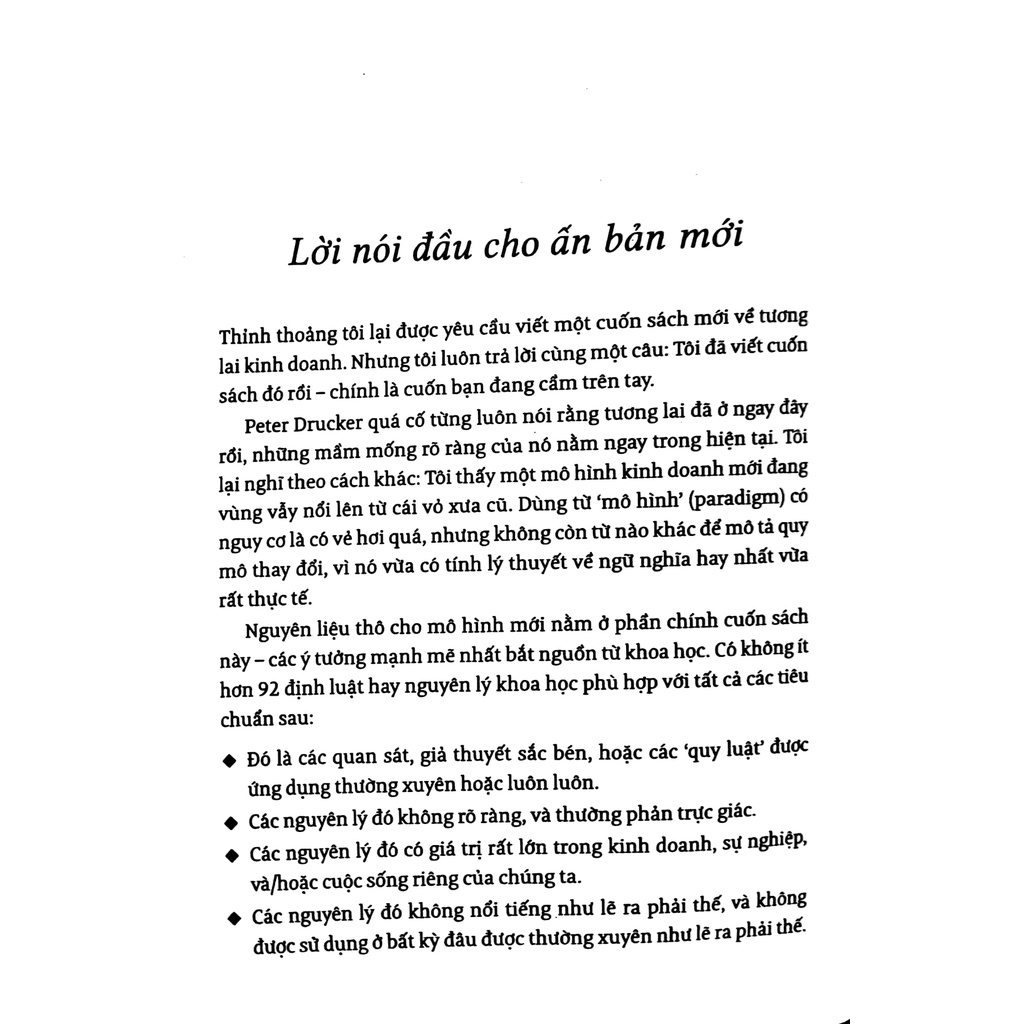 Lời nói đầu cho ấn bản mới

Thỉnh thoảng tôi lại được yêu cầu viết một cuốn sách mới về tương lai kinh doanh. Nhưng tôi luôn trả lời cùng một câu: Tôi đã viết cuốn sách đó rồi – chính là cuốn bạn đang cầm trên tay.

Peter Drucker quá cố từng luôn nói rằng tương lai đã ở ngay đây rồi, những mầm mống rõ ràng của nó nằm ngay trong hiện tại. Tôi lại nghĩ theo cách khác: Tôi thấy một mô hình kinh doanh mới đang vùng vẫy nổi lên từ cái vỏ xưa cũ. Dùng từ 'mô hình' (paradigm) có nguy cơ là có vẻ hơi quá, nhưng không còn từ nào khác để mô tả quy mô thay đổi, vì nó vừa có tính lý thuyết về ngữ nghĩa hay nhất vừa rất thực tế.

Nguyên liệu thô cho mô hình mới nằm ở phần chính cuốn sách này – các ý tưởng mạnh mẽ nhất bắt nguồn từ khoa học. Có không ít hơn 92 định luật hay nguyên lý khoa học phù hợp với tất cả các tiêu chuẩn sau:

◆ Đó là các quan sát, giả thuyết sắc bén, hoặc các 'quy luật' được ứng dụng thường xuyên hoặc luôn luôn.
◆ Các nguyên lý đó không rõ ràng, và thường phản trực giác.
◆ Các nguyên lý đó có giá trị rất lớn trong kinh doanh, sự nghiệp, và/hoặc cuộc sống riêng của chúng ta.
◆ Các nguyên lý đó không nổi tiếng như lẽ ra phải thế, và không được sử dụng ở bất kỳ đâu được thường xuyên như lẽ ra phải thế.